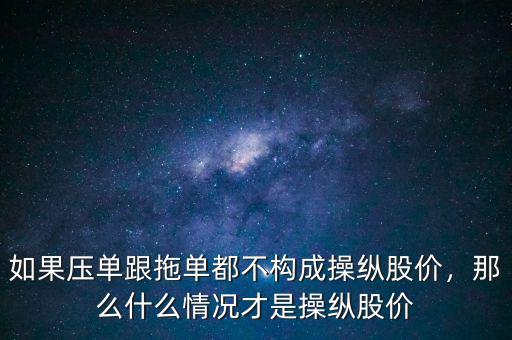 如果压单跟拖单都不构成操纵股价，那么什么情况才是操纵股价